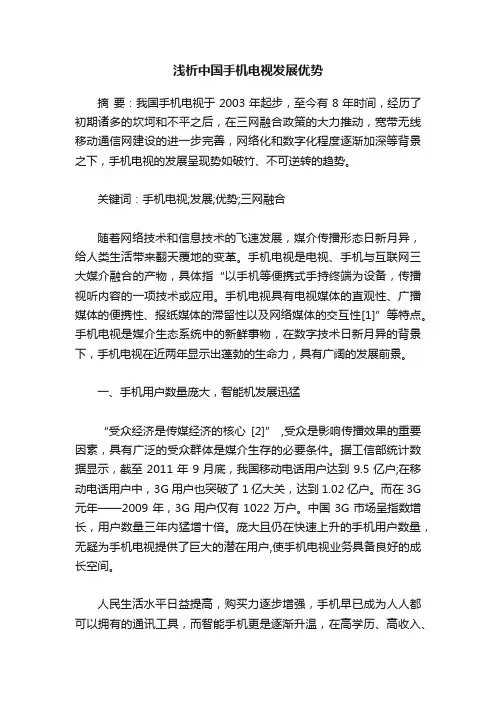 浅析中国手机电视发展优势

摘 要：我国手机电视于 2003 年起步，至今有 8 年时间，经历了初期诸多的坎坷和不平之后，在三网融合政策的大力推动，宽带无线移动通信网建设的进一步完善，网络化和数字化程度逐渐加深等背景之下，手机电视的发展呈现势如破竹、不可逆转的趋势。

关键词：手机电视;发展;优势;三网融合

随着网络技术和信息技术的飞速发展，媒介传播形态日新月异，给人类生活带来翻天覆地的变革。手机电视是电视、手机与互联网三大媒介融合的产物，具体指“以手机等便携式手持终端为设备，传播视听内容的一项技术或应用。手机电视具有电视媒体的直观性、广播媒体的便携性、报纸媒体的滞留性以及网络媒体的交互性[1]”等特点。手机电视是媒介生态系统中的新鲜事物，在数字技术日新月异的背景下，手机电视在近两年显示出蓬勃的生命力，具有广阔的发展前景。

一、手机用户数量庞大，智能机发展迅猛

“受众经济是传媒经济的核心 [2]” ,受众是影响传播效果的重要因素，具有广泛的受众群体是媒介生存的必要条件。据工信部统计数据显示，截至 2011 年 9 月底，我国移动电话用户达到 9.5 亿户;在移动电话用户中，3G 用户也突破了 1 亿大关，达到 1.02 亿户。而在 3G 元年——2009 年，3G 用户仅有 1022 万户。中国 3G 市场呈指数增长，用户数量三年内猛增十倍。庞大且仍在快速上升的手机用户数量，无疑为手机电视提供了巨大的潜在用户,使手机电视业务具备良好的成长空间。

人民生活水平日益提高，购买力逐步增强，手机早已成为人人都可以拥有的通讯工具，而智能手机更是逐渐升温，在高学历、高收入、